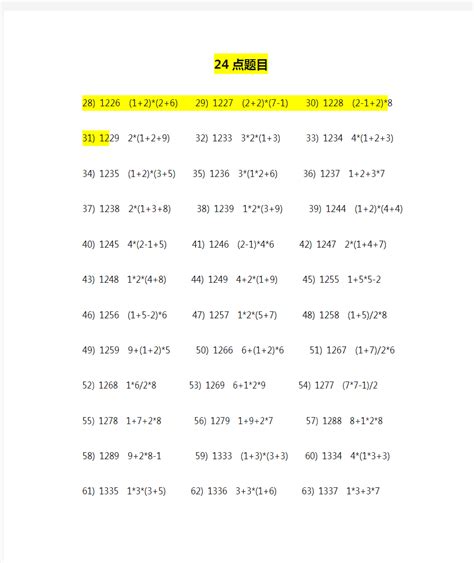 24 点题目

28) 1226 (1+2)*(2+6) 29) 1227 (2+2)*(7-1) 30) 1228 (2-1+2)*8

31) 1229 2*(1+2+9) 32) 1233 3*2*(1+3) 33) 1234 4*(1+2+3)

34) 1235 (1+2)*(3+5) 35) 1236 3*(1*2+6) 36) 1237 1+2+3*7

37) 1238 2*(1+3+8) 38) 1239 1*2*(3+9) 39) 1244 (1+2)*(4+4)

40) 1245 4*(2-1+5) 41) 1246 (2-1)*4*6 42) 1247 2*(1+4+7)

43) 1248 1*2*(4+8) 44) 1249 4+2*(1+9) 45) 1255 1+5*5-2

46) 1256 (1+5-2)*6 47) 1257 1*2*(5+7) 48) 1258 (1+5)/2*8

49) 1259 9+(1+2)*5 50) 1266 6+(1+2)*6 51) 1267 (1+7)/2*6

52) 1268 1*6/2*8 53) 1269 6+1*2*9 54) 1277 (7*7-1)/2

55) 1278 1+7+2*8 56) 1279 1+9+2*7 57) 1288 8+1*2*8

58) 1289 9+2*8-1 59) 1333 (1+3)*(3+3) 60) 1334 4*(1*3+3)

61) 1335 1*3*(3+5) 62) 1336 3+3*(1+6) 63) 1337 1*3+3*7